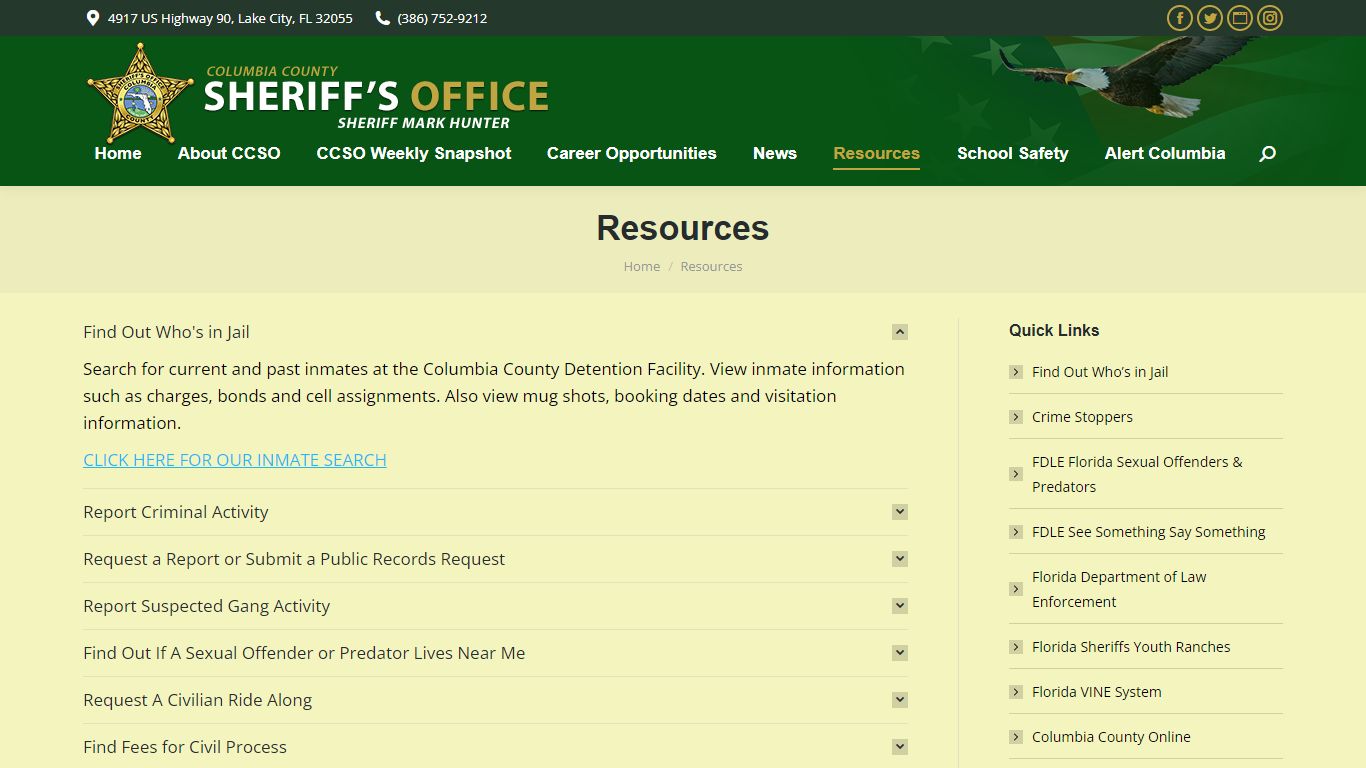 4917 US Highway 90, Lake City, FL 32055 (386) 752-9212

COLUMBIA COUNTY
SHERIFF'S OFFICE
SHERIFF MARK HUNTER

Home About CCSO CCSO Weekly Snapshot Career Opportunities News Resources School Safety Alert Columbia

Resources

Home / Resources

Find Out Who's in Jail

Search for current and past inmates at the Columbia County Detention Facility. View inmate information such as charges, bonds and cell assignments. Also view mug shots, booking dates and visitation information.

CLICK HERE FOR OUR INMATE SEARCH

Report Criminal Activity

Request a Report or Submit a Public Records Request

Report Suspected Gang Activity

Find Out If A Sexual Offender or Predator Lives Near Me

Request A Civilian Ride Along

Find Fees for Civil Process

Quick Links

Find Out Who's in Jail

Crime Stoppers

FDLE Florida Sexual Offenders & Predators

FDLE See Something Say Something

Florida Department of Law Enforcement

Florida Sheriffs Youth Ranches

Florida VINE System

Columbia County Online